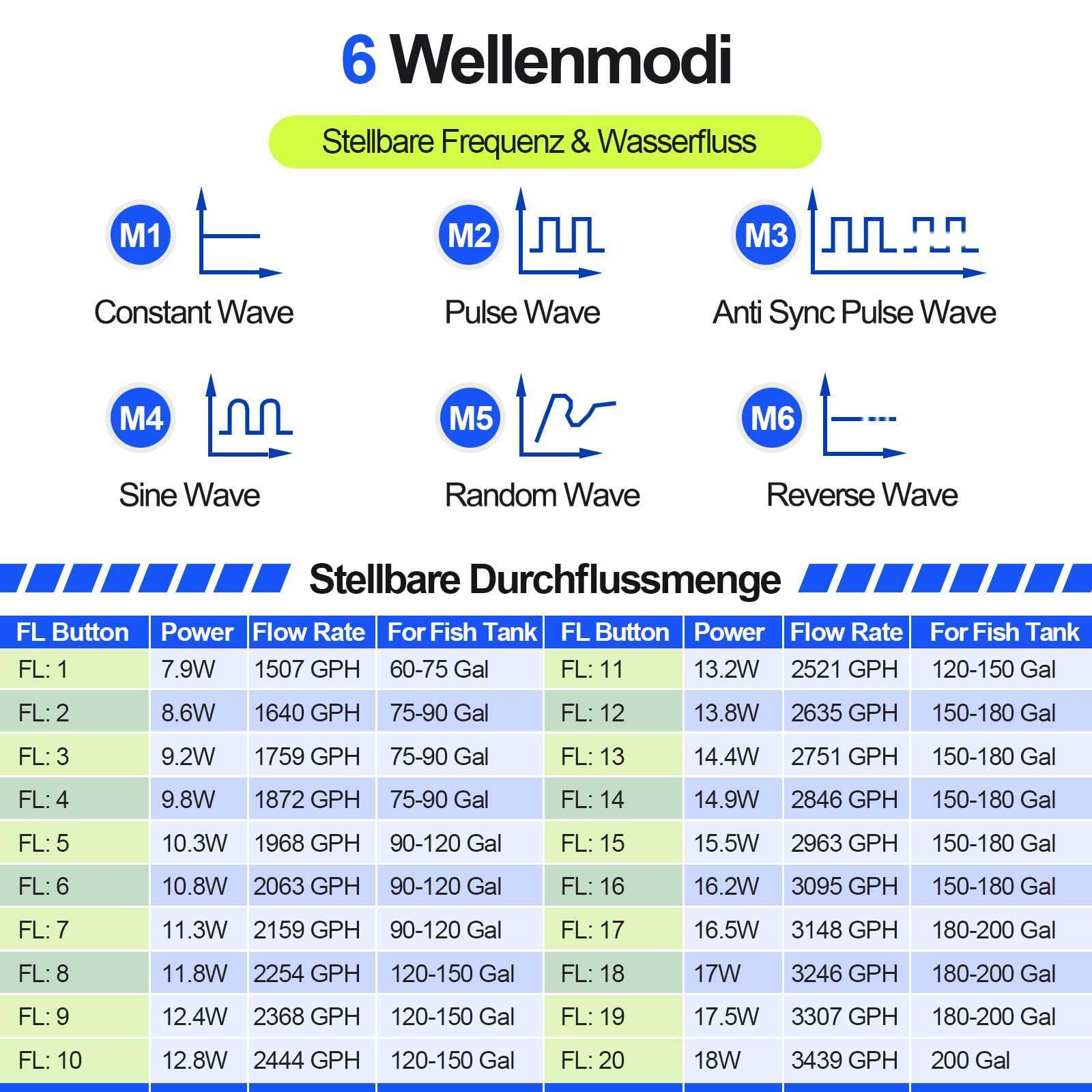 6 Wellenmodi

Stellbare Frequenz & Wasserfluss

M1
Constant Wave

M2
Pulse Wave

M3
Anti Sync Pulse Wave

M4
Sine Wave

M5
Random Wave

M6
Reverse Wave

Stellbare Durchflussmenge

| FL Button | Power | Flow Rate | For Fish Tank | FL Button | Power | Flow Rate | For Fish Tank |
|---|---|---|---|---|---|---|---|
| FL: 1 | 7.9W | 1507 GPH | 60-75 Gal | FL: 11 | 13.2W | 2521 GPH | 120-150 Gal |
| FL: 2 | 8.6W | 1640 GPH | 75-90 Gal | FL: 12 | 13.8W | 2635 GPH | 150-180 Gal |
| FL: 3 | 9.2W | 1759 GPH | 75-90 Gal | FL: 13 | 14.4W | 2751 GPH | 150-180 Gal |
| FL: 4 | 9.8W | 1872 GPH | 75-90 Gal | FL: 14 | 14.9W | 2846 GPH | 150-180 Gal |
| FL: 5 | 10.3W | 1968 GPH | 90-120 Gal | FL: 15 | 15.5W | 2963 GPH | 150-180 Gal |
| FL: 6 | 10.8W | 2063 GPH | 90-120 Gal | FL: 16 | 16.2W | 3095 GPH | 150-180 Gal |
| FL: 7 | 11.3W | 2159 GPH | 90-120 Gal | FL: 17 | 16.5W | 3148 GPH | 180-200 Gal |
| FL: 8 | 11.8W | 2254 GPH | 120-150 Gal | FL: 18 | 17W | 3246 GPH | 180-200 Gal |
| FL: 9 | 12.4W | 2368 GPH | 120-150 Gal | FL: 19 | 17.5W | 3307 GPH | 180-200 Gal |
| FL: 10 | 12.8W | 2444 GPH | 120-150 Gal | FL: 20 | 18W | 3439 GPH | 200 Gal |